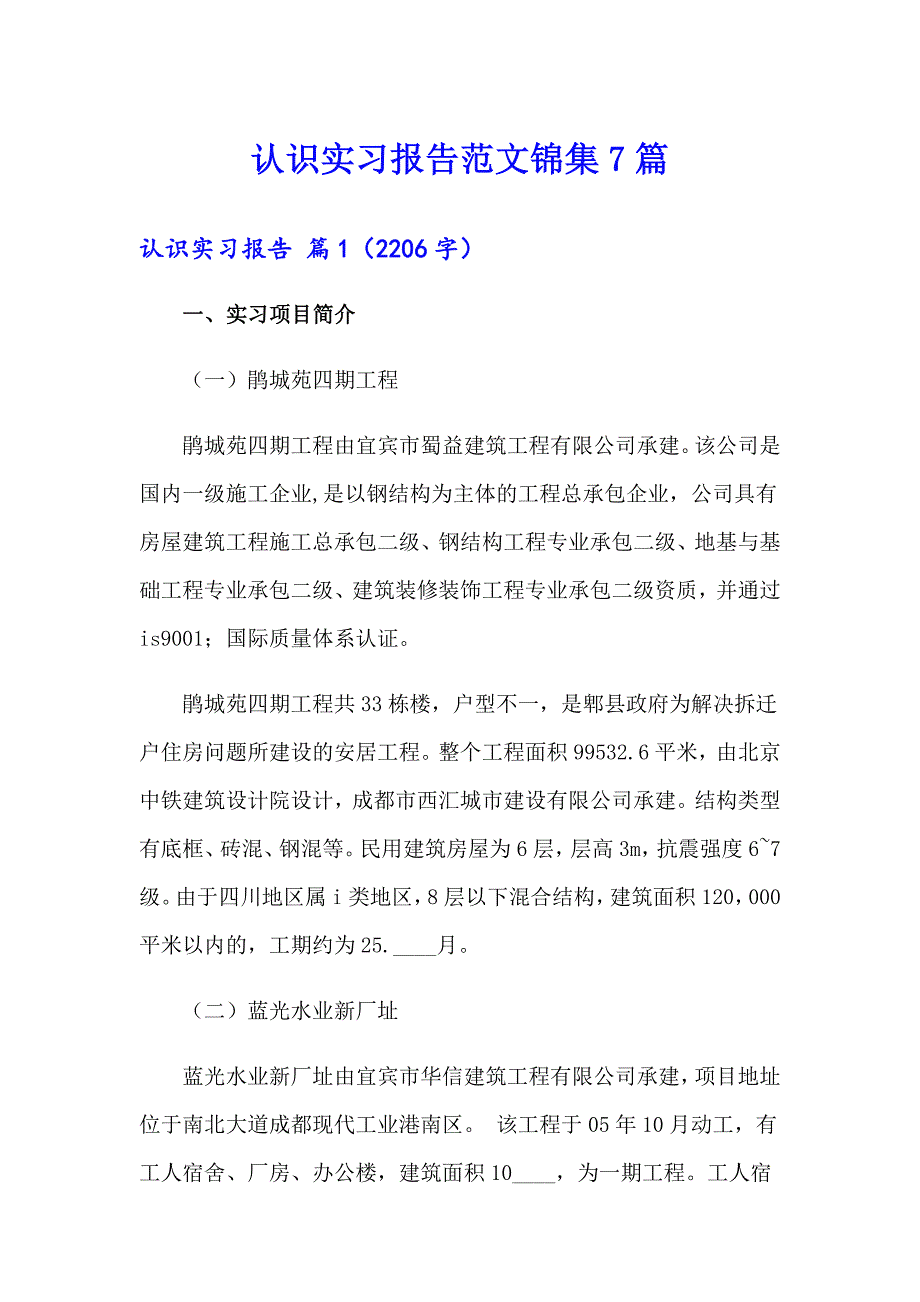 认识实习报告范文锦集7篇

认识实习报告 篇1（2206字）

一、实习项目简介

（一）鹃城苑四期工程

鹃城苑四期工程由宜宾市蜀益建筑工程有限公司承建。该公司是国内一级施工企业，是以钢结构为主体的工程总承包企业，公司具有房屋建筑工程施工总承包二级、钢结构工程专业承包二级、地基与基础工程专业承包二级、建筑装修装饰工程专业承包二级资质，并通过is9001；国际质量体系认证。

鹃城苑四期工程共33栋楼，户型不一，是郫县政府为解决拆迁户住房问题所建设的安居工程。整个工程面积99532.6平米，由北京中铁建筑设计院设计，成都市西汇城市建设有限公司承建。结构类型有底框、砖混、钢混等。民用建筑房屋为6层，层高3m，抗震强度6~7级。由于四川地区属i类地区，8层以下混合结构，建筑面积120，000平米以内的，工期约为25.____月。

（二）蓝光水业新厂址

蓝光水业新厂址由宜宾市华信建筑工程有限公司承建，项目地址位于南北大道成都现代工业港南区。 该工程于05年10月动工，有工人宿舍、厂房、办公楼，建筑面积10____，为一期工程。工人宿